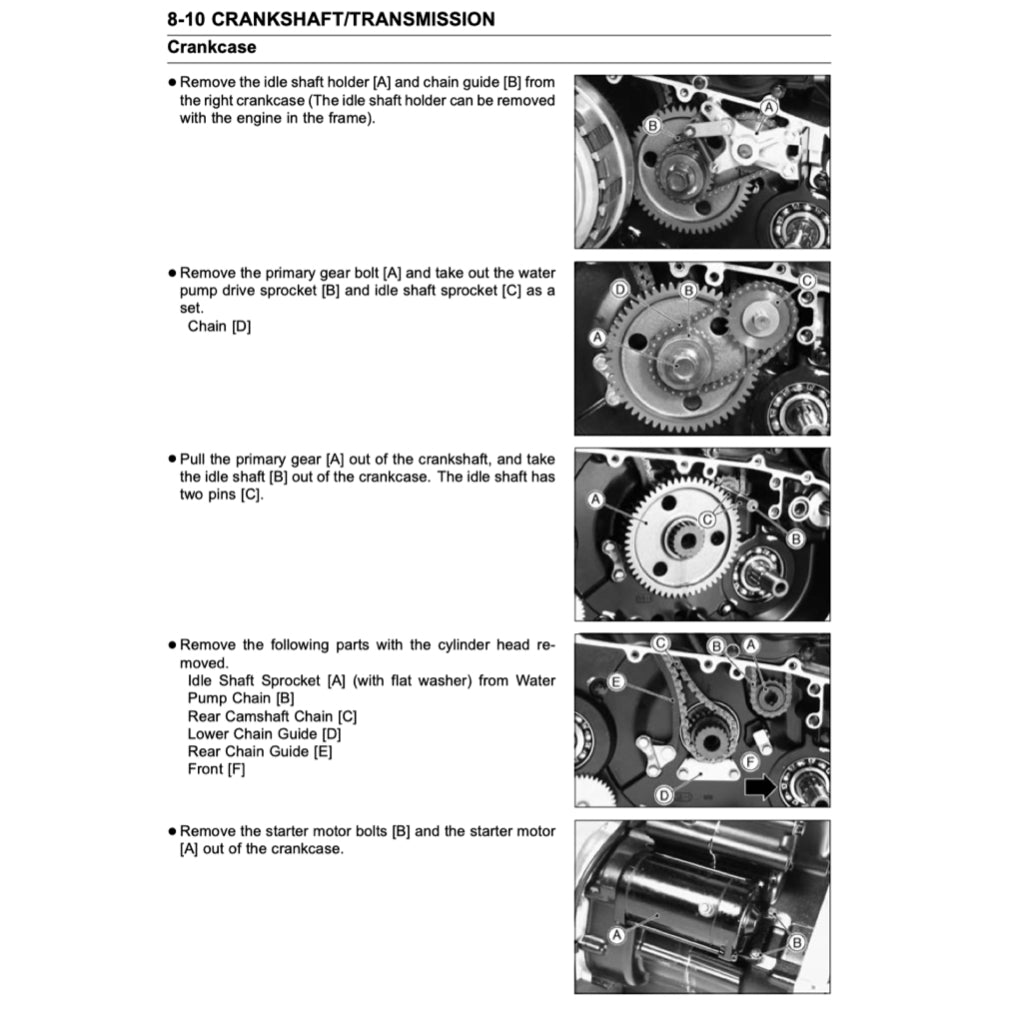 8-10 CRANKSHAFT/TRANSMISSION

Crankcase

● Remove the idle shaft holder [A] and chain guide [B] from the right crankcase (The idle shaft holder can be removed with the engine in the frame).

B
A

● Remove the primary gear bolt [A] and take out the water pump drive sprocket [B] and idle shaft sprocket [C] as a set.
Chain [D]

D
B
C
A

● Pull the primary gear [A] out of the crankshaft, and take the idle shaft [B] out of the crankcase. The idle shaft has two pins [C].

A
C
B

● Remove the following parts with the cylinder head removed.
Idle Shaft Sprocket [A] (with flat washer) from Water Pump Chain [B]
Rear Camshaft Chain [C]
Lower Chain Guide [D]
Rear Chain Guide [E]
Front [F]

C
B
A
E
F
D

● Remove the starter motor bolts [B] and the starter motor [A] out of the crankcase.

A
B